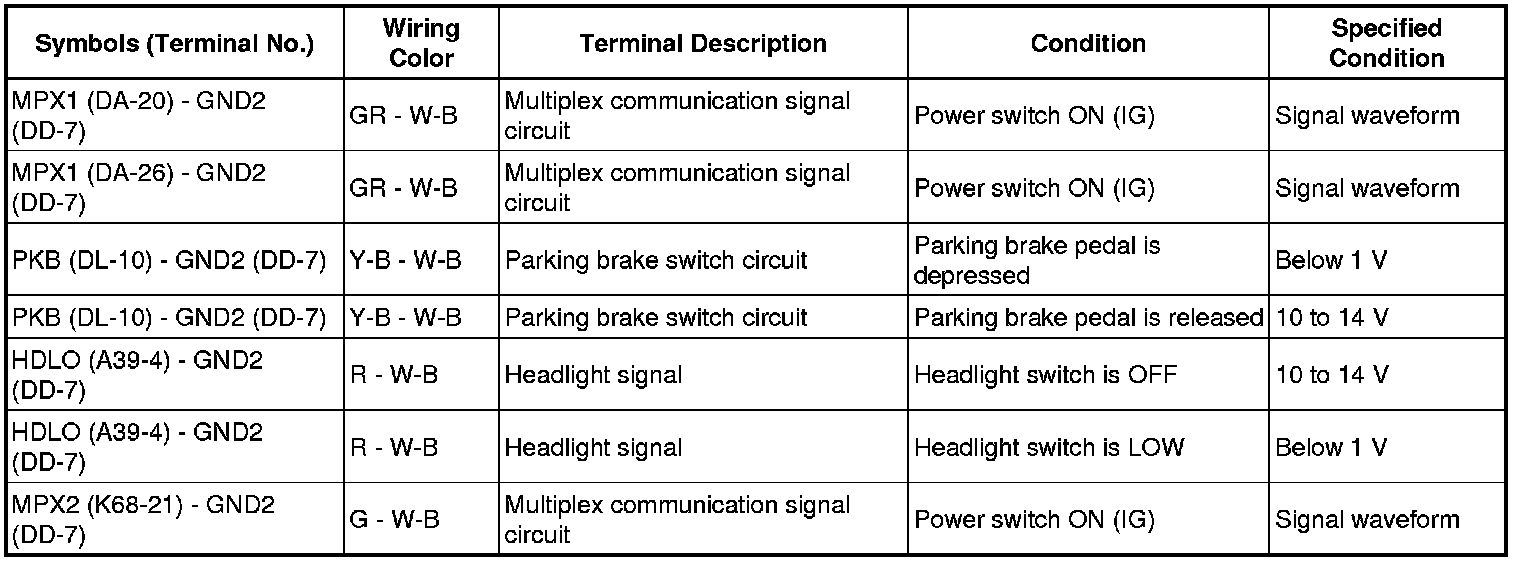 | Symbols (Terminal No.) | Wiring Color | Terminal Description | Condition | Specified Condition |
|---|---|---|---|---|
| MPX1 (DA-20) - GND2 (DD-7) | GR - W-B | Multiplex communication signal circuit | Power switch ON (IG) | Signal waveform |
| MPX1 (DA-26) - GND2 (DD-7) | GR - W-B | Multiplex communication signal circuit | Power switch ON (IG) | Signal waveform |
| PKB (DL-10) - GND2 (DD-7) | Y-B - W-B | Parking brake switch circuit | Parking brake pedal is depressed | Below 1 V |
| PKB (DL-10) - GND2 (DD-7) | Y-B - W-B | Parking brake switch circuit | Parking brake pedal is released | 10 to 14 V |
| HDLO (A39-4) - GND2 (DD-7) | R - W-B | Headlight signal | Headlight switch is OFF | 10 to 14 V |
| HDLO (A39-4) - GND2 (DD-7) | R - W-B | Headlight signal | Headlight switch is LOW | Below 1 V |
| MPX2 (K68-21) - GND2 (DD-7) | G - W-B | Multiplex communication signal circuit | Power switch ON (IG) | Signal waveform |